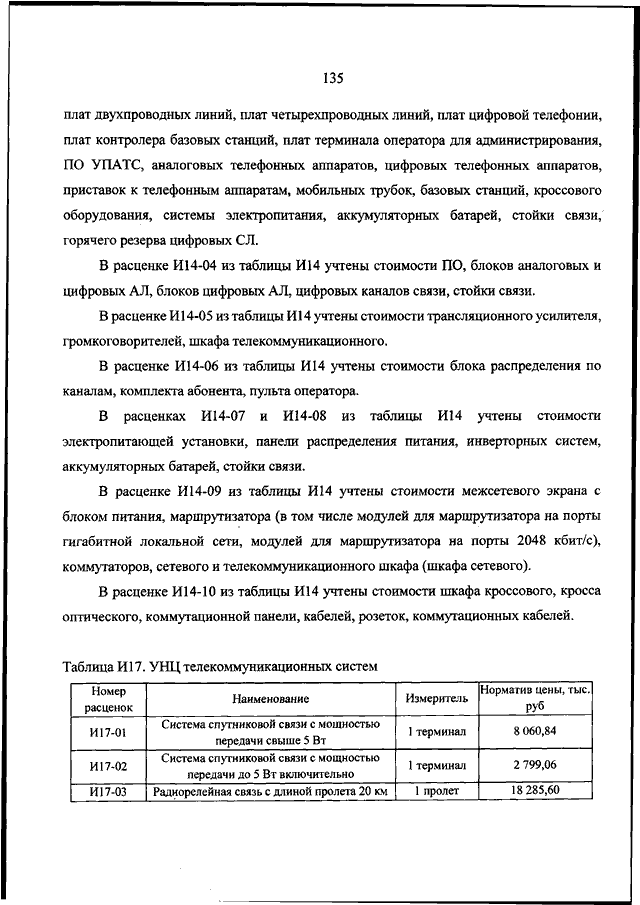 135

плат двухпроводных линий, плат четырехпроводных линий, плат цифровой телефонии, плат контролера базовых станций, плат терминала оператора для администрирования, ПО УПАТС, аналоговых телефонных аппаратов, цифровых телефонных аппаратов, приставок к телефонным аппаратам, мобильных трубок, базовых станций, кроссового оборудования, системы электропитания, аккумуляторных батарей, стойки связи, горячего резерва цифровых СЛ.

В расценке И14-04 из таблицы И14 учтены стоимости ПО, блоков аналоговых и цифровых АЛ, блоков цифровых АЛ, цифровых каналов связи, стойки связи.

В расценке И14-05 из таблицы И14 учтены стоимости трансляционного усилителя, громкоговорителей, шкафа телекоммуникационного.

В расценке И14-06 из таблицы И14 учтены стоимости блока распределения по каналам, комплекта абонента, пульта оператора.

В расценках И14-07 и И14-08 из таблицы И14 учтены стоимости электропитающей установки, панели распределения питания, инверторных систем, аккумуляторных батарей, стойки связи.

В расценке И14-09 из таблицы И14 учтены стоимости межсетевого экрана с блоком питания, маршрутизатора (в том числе модулей для маршрутизатора на порты гигабитной локальной сети, модулей для маршрутизатора на порты 2048 кбит/с), коммутаторов, сетевого и телекоммуникационного шкафа (шкафа сетевого).

В расценке И14-10 из таблицы И14 учтены стоимости шкафа кроссового, кросса оптического, коммутационной панели, кабелей, розеток, коммутационных кабелей.

Таблица И17. УНЦ телекоммуникационных систем

| Номер расценок | Наименование | Измеритель | Норматив цены, тыс. руб |
|---|---|---|---|
| И17-01 | Система спутниковой связи с мощностью передачи свыше 5 Вт | 1 терминал | 8 060,84 |
| И17-02 | Система спутниковой связи с мощностью передачи до 5 Вт включительно | 1 терминал | 2 799,06 |
| И17-03 | Радиорелейная связь с длиной пролета 20 км | 1 пролет | 18 285,60 |